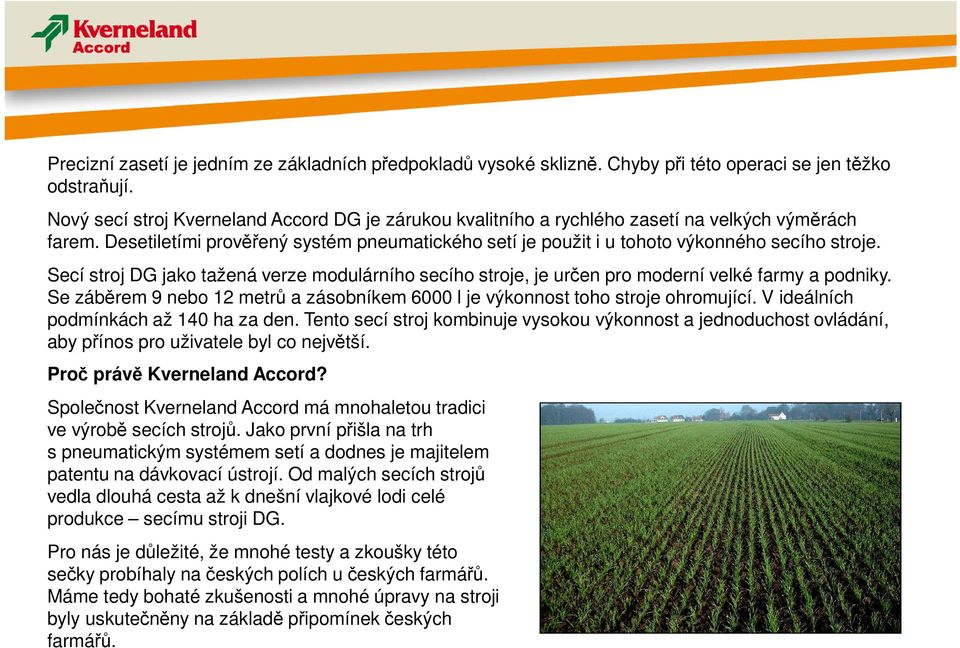 Kverneland
Accord

Precizní zasetí je jedním ze základních předpokladů vysoké sklizně. Chyby při této operaci se jen těžko odstraňují.

Nový secí stroj Kverneland Accord DG je zárukou kvalitního a rychlého zasetí na velkých výměrách farem. Desetiletími prověřený systém pneumatického setí je použit i u tohoto výkonného secího stroje.

Secí stroj DG jako tažená verze modulárního secího stroje, je určen pro moderní velké farmy a podniky. Se záběrem 9 nebo 12 metrů a zásobníkem 6000 l je výkonnost toho stroje ohromující. V ideálních podmínkách až 140 ha za den. Tento secí stroj kombinuje vysokou výkonnost a jednoduchost ovládání, aby přínos pro uživatele byl co největší.

Proč právě Kverneland Accord?

Společnost Kverneland Accord má mnohaletou tradici ve výrobě secích strojů. Jako první přišla na trh s pneumatickým systémem setí a dodnes je majitelem patentu na dávkovací ústrojí. Od malých secích strojů vedla dlouhá cesta až k dnešní vlajkové lodi celé produkce – secímu stroji DG.

Pro nás je důležité, že mnohé testy a zkoušky této sečky probíhaly na českých polích u českých farmářů. Máme tedy bohaté zkušenosti a mnohé úpravy na stroji byly uskutečněny na základě připomínek českých farmářů.